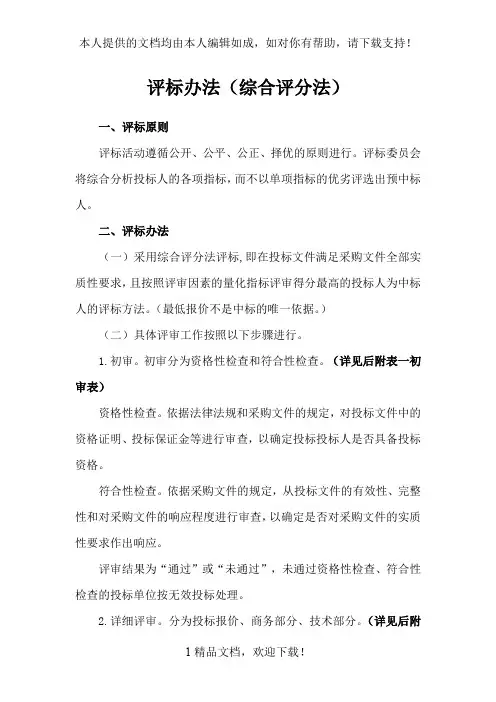 本人提供的文档均由本人编辑如成，如对你有帮助，请下载支持！

评标办法（综合评分法）

一、评标原则

评标活动遵循公开、公平、公正、择优的原则进行。评标委员会将综合分析投标人的各项指标，而不以单项指标的优劣评选出预中标人。

二、评标办法

（一）采用综合评分法评标，即在投标文件满足采购文件全部实质性要求，且按照评审因素的量化指标评审得分最高的投标人为中标人的评标方法。（最低报价不是中标的唯一依据。）

（二）具体评审工作按照以下步骤进行。

1.初审。初审分为资格性检查和符合性检查。（详见后附表一初审表）

资格性检查。依据法律法规和采购文件的规定，对投标文件中的资格证明、投标保证金等进行审查，以确定投标投标人是否具备投标资格。

符合性检查。依据采购文件的规定，从投标文件的有效性、完整性和对采购文件的响应程度进行审查，以确定是否对采购文件的实质性要求作出响应。

评审结果为“通过”或“未通过”，未通过资格性检查、符合性检查的投标单位按无效投标处理。

2.详细评审。分为投标报价、商务部分、技术部分。（详见后附

1精品文档，欢迎下载！